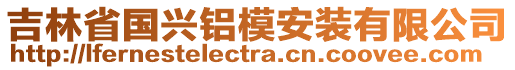 吉林省国兴铝模安装有限公司
http://lfernestelectra.cn.coovee.com